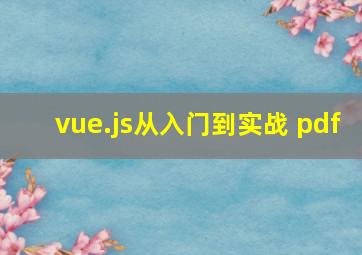 vue.js从入门到实战 pdf